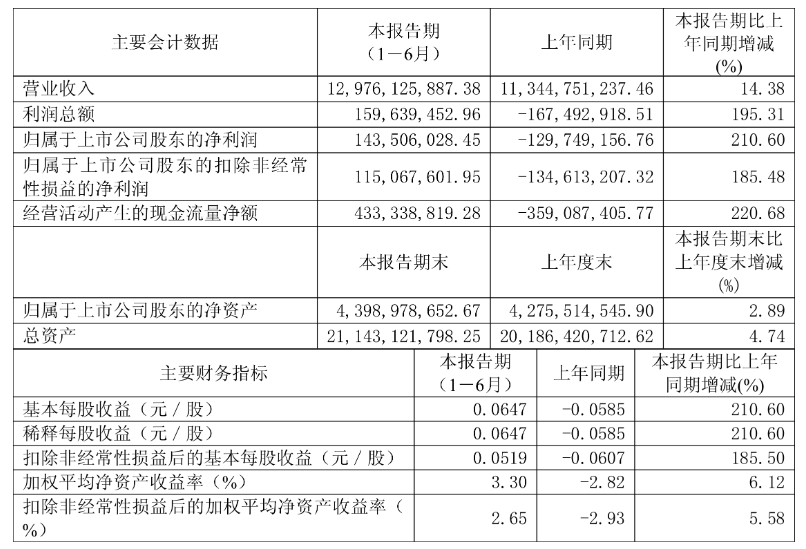 | 主要会计数据 | 本报告期（1－6月） | 上年同期 | 本报告期比上年同期增减(%) |
|---|---|---|---|
| 营业收入 | 12，976，125，887.38 | 11，344，751，237.46 | 14.38 |
| 利润总额 | 159，639，452.96 | -167，492，918.51 | 195.31 |
| 归属于上市公司股东的净利润 | 143，506，028.45 | -129，749，156.76 | 210.60 |
| 归属于上市公司股东的扣除非经常性损益的净利润 | 115，067，601.95 | -134，613，207.32 | 185.48 |
| 经营活动产生的现金流量净额 | 433，338，819.28 | -359，087，405.77 | 220.68 |
|  | 本报告期末 | 上年度末 | 本报告期末比上年度末增减(%) |
| 归属于上市公司股东的净资产 | 4，398，978，652.67 | 4，275，514，545.90 | 2.89 |
| 总资产 | 21，143，121，798.25 | 20，186，420，712.62 | 4.74 |

| 主要财务指标 | 本报告期（1－6月） | 上年同期 | 本报告期比上年同期增减(%) |
|---|---|---|---|
| 基本每股收益（元／股） | 0.0647 | -0.0585 | 210.60 |
| 稀释每股收益（元／股） | 0.0647 | -0.0585 | 210.60 |
| 扣除非经常性损益后的基本每股收益（元／股） | 0.0519 | -0.0607 | 185.50 |
| 加权平均净资产收益率（%） | 3.30 | -2.82 | 6.12 |
| 扣除非经常性损益后的加权平均净资产收益率（%） | 2.65 | -2.93 | 5.58 |